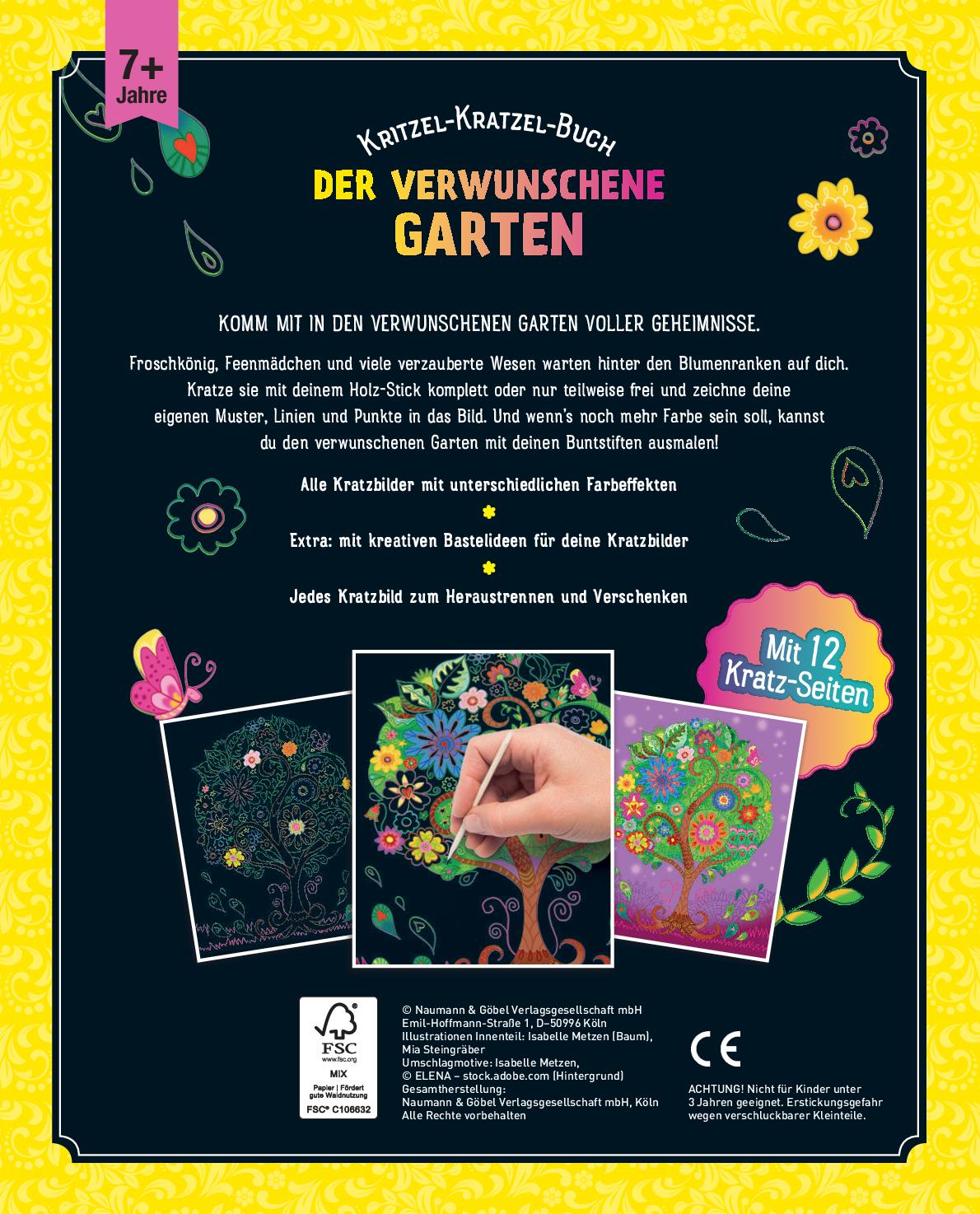 7+
Jahre

Kritzel-Kratzel-Buch
DER VERWUNSCHENE
GARTEN

KOMM MIT IN DEN VERWUNSCHENEN GARTEN VOLLER GEHEIMNISSE.

Froschkönig, Feenmädchen und viele verzauberte Wesen warten hinter den Blumenranken auf dich. Kratze sie mit deinem Holz-Stick komplett oder nur teilweise frei und zeichne deine eigenen Muster, Linien und Punkte in das Bild. Und wenn's noch mehr Farbe sein soll, kannst du den verwunschenen Garten mit deinen Buntstiften ausmalen!

Alle Kratzbilder mit unterschiedlichen Farbeffekten

Extra: mit kreativen Bastelideen für deine Kratzbilder

Jedes Kratzbild zum Heraustrennen und Verschenken

Mit 12
Kratz-Seiten

FSC
www.fsc.org
MIX
Papier | Fördert gute Waldnutzung
FSC® C106632

© Naumann & Göbel Verlagsgesellschaft mbH
Emil-Hoffmann-Straße 1, D-50996 Köln
Illustrationen Innenteil: Isabelle Metzen (Baum), Mia Steingräber
Umschlagmotive: Isabelle Metzen,
© ELENA – stock.adobe.com (Hintergrund)
Gesamtherstellung:
Naumann & Göbel Verlagsgesellschaft mbH, Köln
Alle Rechte vorbehalten

CE

ACHTUNG! Nicht für Kinder unter 3 Jahren geeignet. Erstickungsgefahr wegen verschluckbarer Kleinteile.